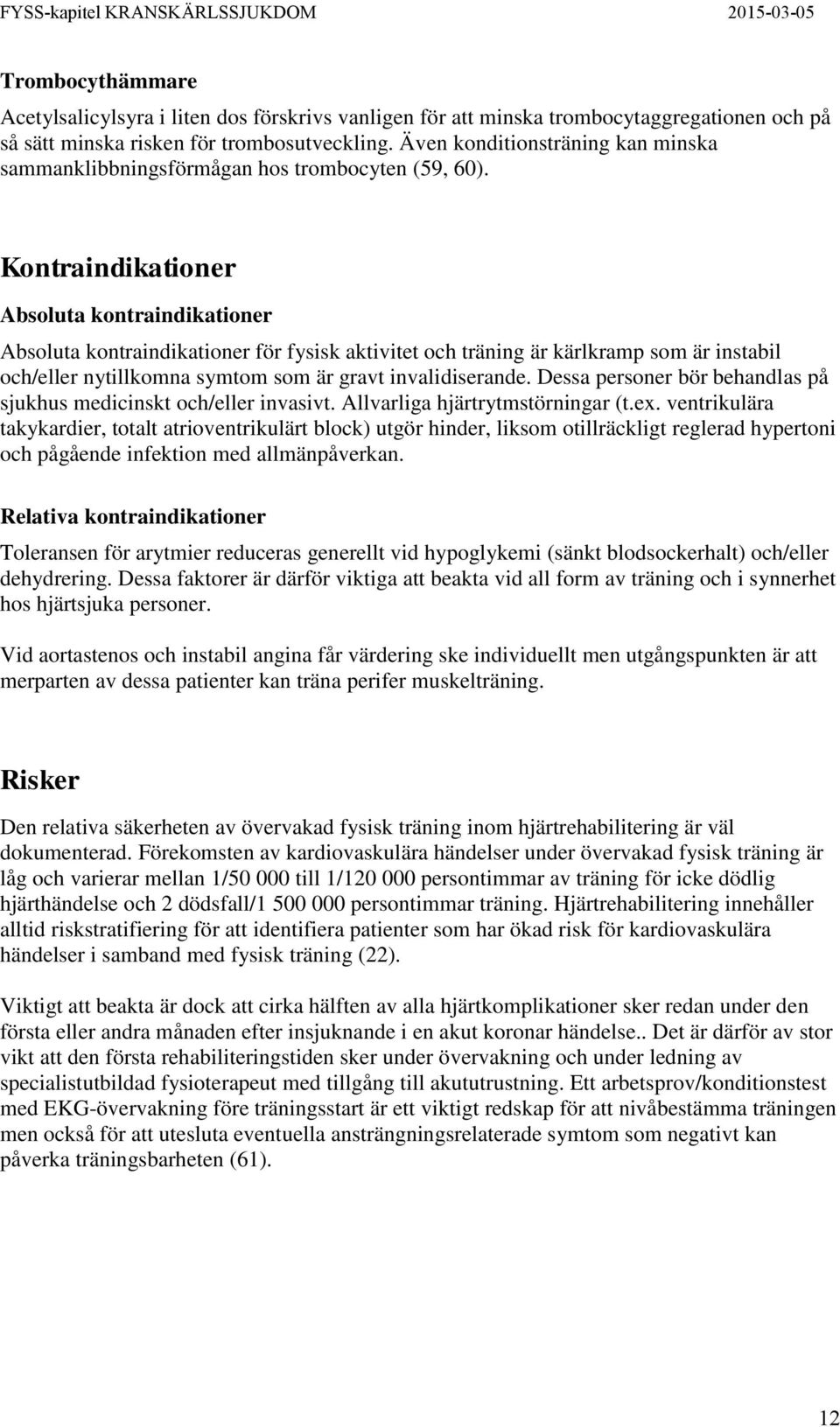 FYSS-kapitel KRANSKÄRLSSJUKDOM 2015-03-05

Trombocythämmare

Acetylsalicylsyra i liten dos förskrivs vanligen för att minska trombocytaggregationen och på så sätt minska risken för trombosutveckling. Även konditionsträning kan minska sammanklibbningsförmågan hos trombocyten (59, 60).

Kontraindikationer

Absoluta kontraindikationer

Absoluta kontraindikationer för fysisk aktivitet och träning är kärlkramp som är instabil och/eller nytillkomna symtom som är gravt invalidiserande. Dessa personer bör behandlas på sjukhus medicinskt och/eller invasivt. Allvarliga hjärtrytmstörningar (t.ex. ventrikulära takykardier, totalt atrioventrikulärt block) utgör hinder, liksom otillräckligt reglerad hypertoni och pågående infektion med allmänpåverkan.

Relativa kontraindikationer

Toleransen för arytmier reduceras generellt vid hypoglykemi (sänkt blodsockerhalt) och/eller dehydrering. Dessa faktorer är därför viktiga att beakta vid all form av träning och i synnerhet hos hjärtsjuka personer.

Vid aortastenos och instabil angina får värdering ske individuellt men utgångspunkten är att merparten av dessa patienter kan träna perifer muskelträning.

Risker

Den relativa säkerheten av övervakad fysisk träning inom hjärtrehabilitering är väl dokumenterad. Förekomsten av kardiovaskulära händelser under övervakad fysisk träning är låg och varierar mellan 1/50 000 till 1/120 000 persontimmar av träning för icke dödlig hjärthändelse och 2 dödsfall/1 500 000 persontimmar träning. Hjärtrehabilitering innehåller alltid riskstratifiering för att identifiera patienter som har ökad risk för kardiovaskulära händelser i samband med fysisk träning (22).

Viktigt att beakta är dock att cirka hälften av alla hjärtkomplikationer sker redan under den första eller andra månaden efter insjuknande i en akut koronar händelse.. Det är därför av stor vikt att den första rehabiliteringstiden sker under övervakning och under ledning av specialistutbildad fysioterapeut med tillgång till akututrustning. Ett arbetsprov/konditionstest med EKG-övervakning före träningsstart är ett viktigt redskap för att nivåbestämma träningen men också för att utesluta eventuella ansträngningsrelaterade symtom som negativt kan påverka träningsbarheten (61).

12